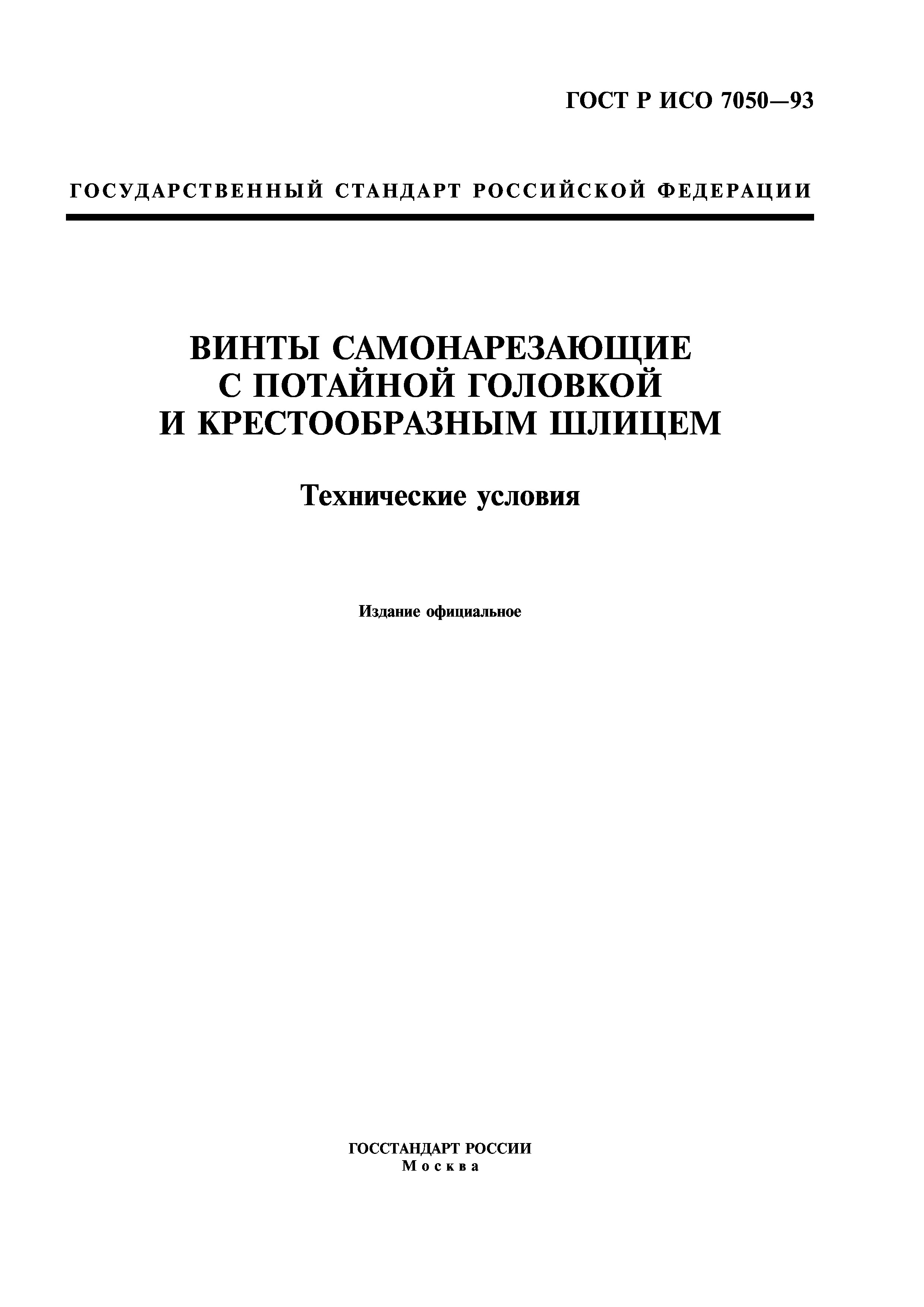 ГОСТ Р ИСО 7050—93

ГОСУДАРСТВЕННЫЙ СТАНДАРТ РОССИЙСКОЙ ФЕДЕРАЦИИ

ВИНТЫ САМОНАРЕЗАЮЩИЕ С ПОТАЙНОЙ ГОЛОВКОЙ И КРЕСТООБРАЗНЫМ ШЛИЦЕМ

Технические условия

Издание официальное

ГОССТАНДАРТ РОССИИ
Москва